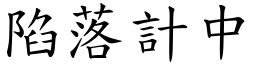 陷落計中